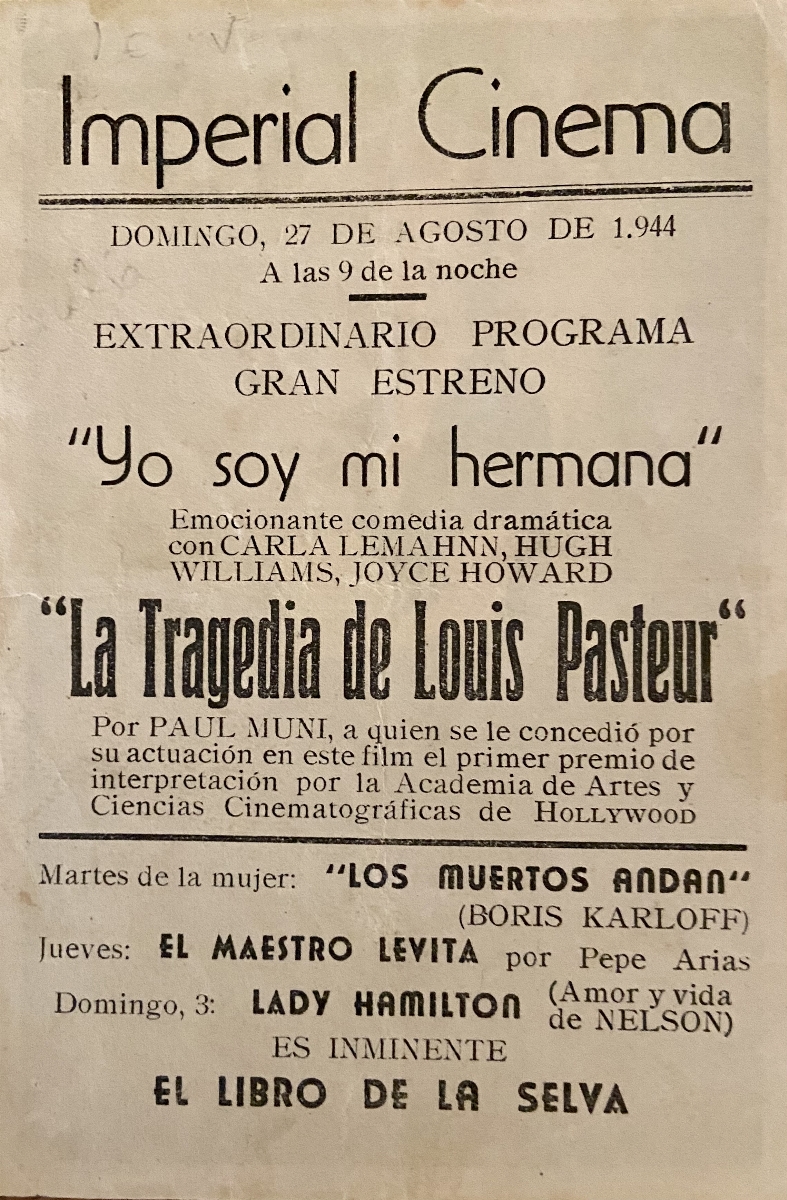 Imperial Cinema

DOMINGO, 27 DE AGOSTO DE 1.944
A las 9 de la noche

EXTRAORDINARIO PROGRAMA
GRAN ESTRENO

"Yo soy mi hermana"

Emocionante comedia dramática con CARLA LEMAHNN, HUGH WILLIAMS, JOYCE HOWARD

"La Tragedia de Louis Pasteur"

Por PAUL MUNI, a quien se le concedió por su actuación en este film el primer premio de interpretación por la Academia de Artes y Ciencias Cinematográficas de HOLLYWOOD

Martes de la mujer: "LOS MUERTOS ANDAN" (BORIS KARLOFF)
Jueves: EL MAESTRO LEVITA por Pepe Arias
Domingo, 3: LADY HAMILTON (Amor y vida de NELSON)
ES INMINENTE
EL LIBRO DE LA SELVA